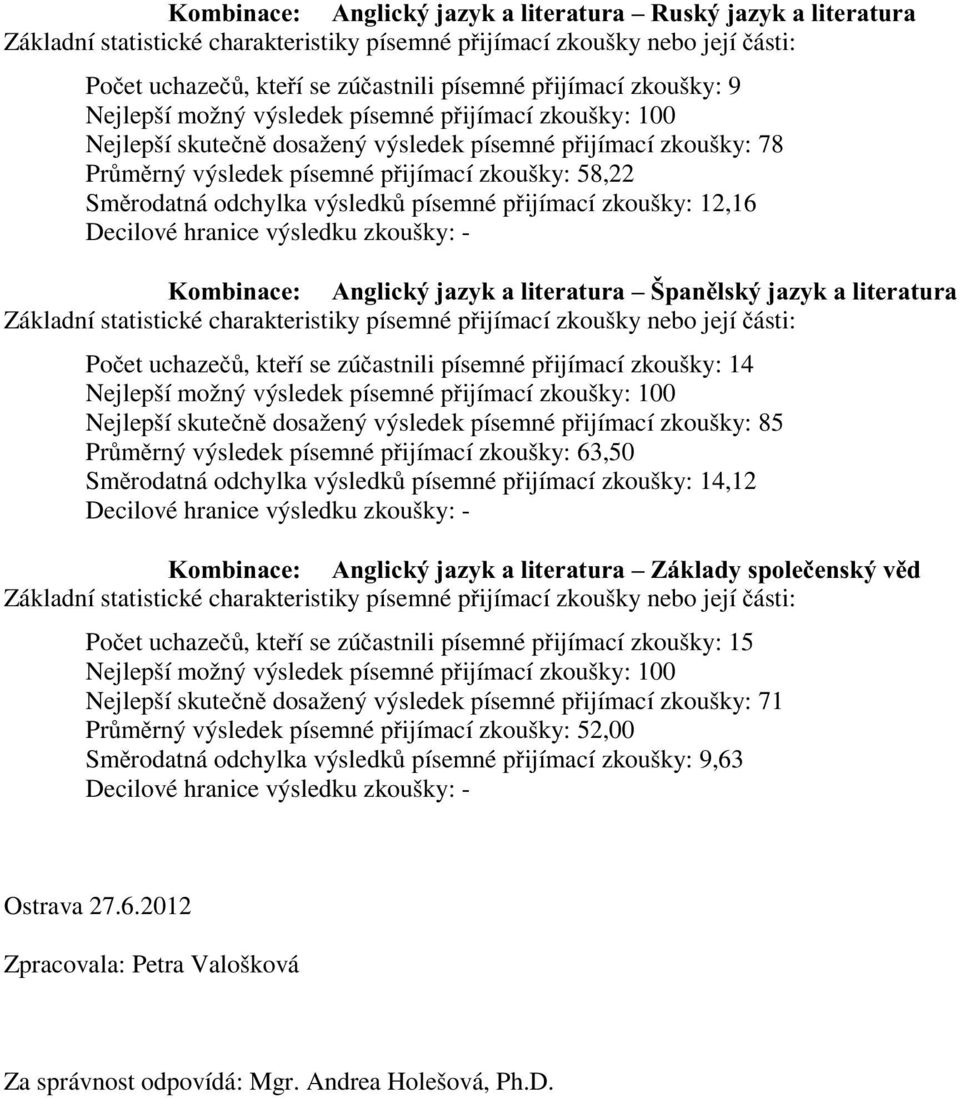 Kombinace: Anglický jazyk a literatura – Ruský jazyk a literatura
Základní statistické charakteristiky písemné přijímací zkoušky nebo její části:

Počet uchazečů, kteří se zúčastnili písemné přijímací zkoušky: 9
Nejlepší možný výsledek písemné přijímací zkoušky: 100
Nejlepší skutečně dosažený výsledek písemné přijímací zkoušky: 78
Průměrný výsledek písemné přijímací zkoušky: 58,22
Směrodatná odchylka výsledků písemné přijímací zkoušky: 12,16
Decilové hranice výsledku zkoušky: -

Kombinace: Anglický jazyk a literatura – Španělský jazyk a literatura
Základní statistické charakteristiky písemné přijímací zkoušky nebo její části:

Počet uchazečů, kteří se zúčastnili písemné přijímací zkoušky: 14
Nejlepší možný výsledek písemné přijímací zkoušky: 100
Nejlepší skutečně dosažený výsledek písemné přijímací zkoušky: 85
Průměrný výsledek písemné přijímací zkoušky: 63,50
Směrodatná odchylka výsledků písemné přijímací zkoušky: 14,12
Decilové hranice výsledku zkoušky: -

Kombinace: Anglický jazyk a literatura – Základy společenský věd
Základní statistické charakteristiky písemné přijímací zkoušky nebo její části:

Počet uchazečů, kteří se zúčastnili písemné přijímací zkoušky: 15
Nejlepší možný výsledek písemné přijímací zkoušky: 100
Nejlepší skutečně dosažený výsledek písemné přijímací zkoušky: 71
Průměrný výsledek písemné přijímací zkoušky: 52,00
Směrodatná odchylka výsledků písemné přijímací zkoušky: 9,63
Decilové hranice výsledku zkoušky: -

Ostrava 27.6.2012

Zpracovala: Petra Valošková

Za správnost odpovídá: Mgr. Andrea Holešová, Ph.D.